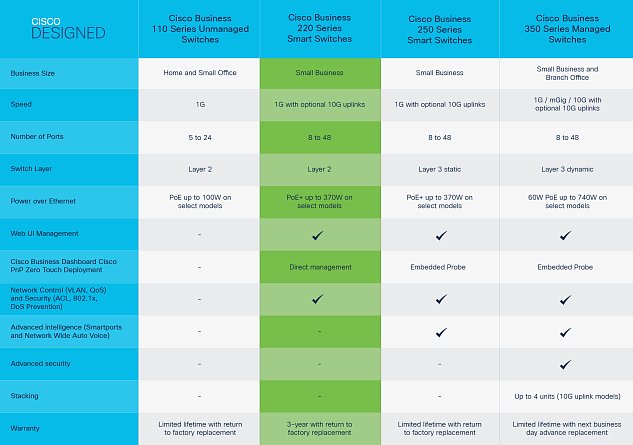 | CISCO DESIGNED | Cisco Business 110 Series Unmanaged Switches | Cisco Business 220 Series Smart Switches | Cisco Business 250 Series Smart Switches | Cisco Business 350 Series Managed Switches |
|---|---|---|---|---|
| Business Size | Home and Small Office | Small Business | Small Business | Small Business and Branch Office |
| Speed | 1G | 1G with optional 10G uplinks | 1G with optional 10G uplinks | 1G / mGig / 10G with optional 10G uplinks |
| Number of Ports | 5 to 24 | 8 to 48 | 8 to 48 | 8 to 48 |
| Switch Layer | Layer 2 | Layer 2 | Layer 3 static | Layer 3 dynamic |
| Power over Ethernet | PoE up to 100W on select models | PoE+ up to 370W on select models | PoE+ up to 370W on select models | 60W PoE up to 740W on select models |
| Web UI Management | - | ✓ | ✓ | ✓ |
| Cisco Business Dashboard Cisco PnP Zero Touch Deployment | - | Direct management | Embedded Probe | Embedded Probe |
| Network Control (VLAN, QoS) and Security (ACL, 802.1x, DoS Prevention) | - | ✓ | ✓ | ✓ |
| Advanced intelligence (Smartports and Network Wide Auto Voice) | - | - | ✓ | ✓ |
| Advanced security | - | - | - | ✓ |
| Stacking | - | - | - | Up to 4 units (10G uplink models) |
| Warranty | Limited lifetime with return to factory replacement | 3-year with return to factory replacement | Limited lifetime with return to factory replacement | Limited lifetime with next business day advance replacement |